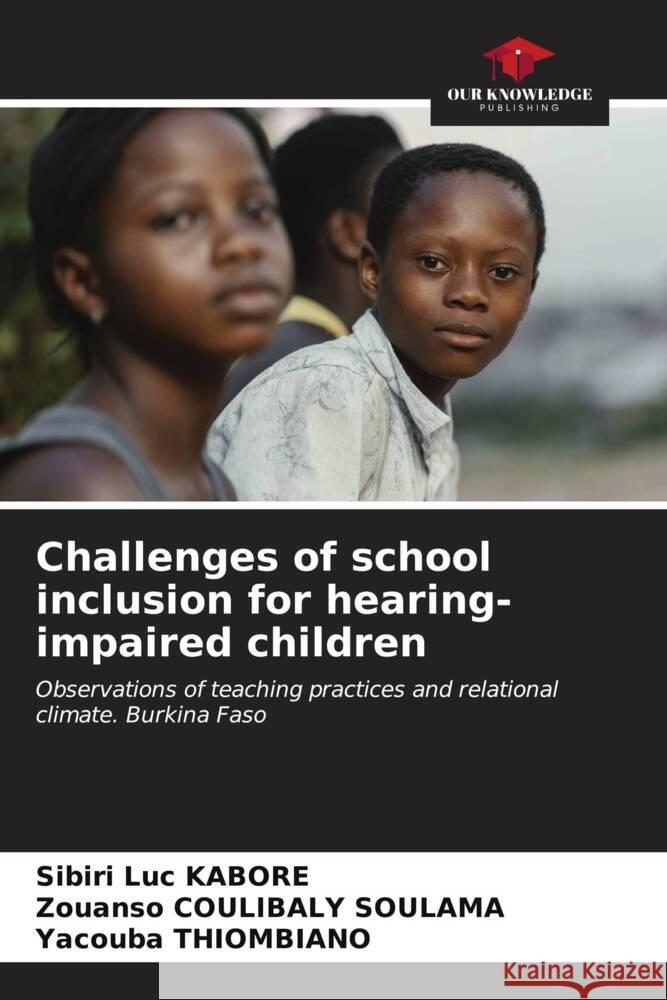 OUR KNOWLEDGE
PUBLISHING

Challenges of school inclusion for hearing-impaired children

Observations of teaching practices and relational climate. Burkina Faso

Sibiri Luc KABORE
Zouanso COULIBALY SOULAMA
Yacouba THIOMBIANO